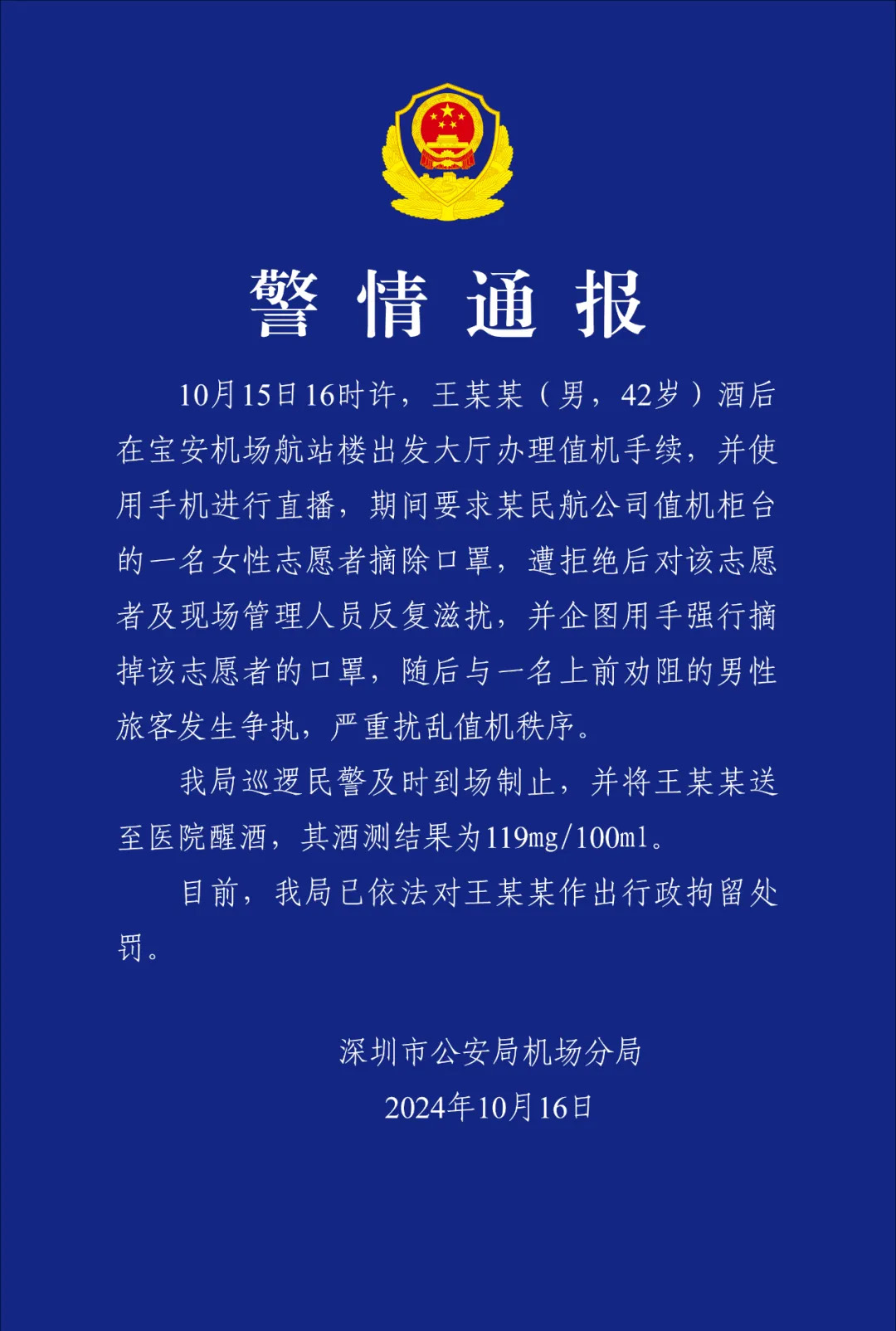 警情通报

10月15日16时许，王某某（男，42岁）酒后在宝安机场航站楼出发大厅办理值机手续，并使用手机进行直播，期间要求某民航公司值机柜台的一名女性志愿者摘除口罩，遭拒绝后对该志愿者及现场管理人员反复滋扰，并企图用手强行摘掉该志愿者的口罩，随后与一名上前劝阻的男性旅客发生争执，严重扰乱值机秩序。

我局巡逻民警及时到场制止，并将王某某送至医院醒酒，其酒测结果为119mg/100ml。

目前，我局已依法对王某某作出行政拘留处罚。

深圳市公安局机场分局
2024年10月16日